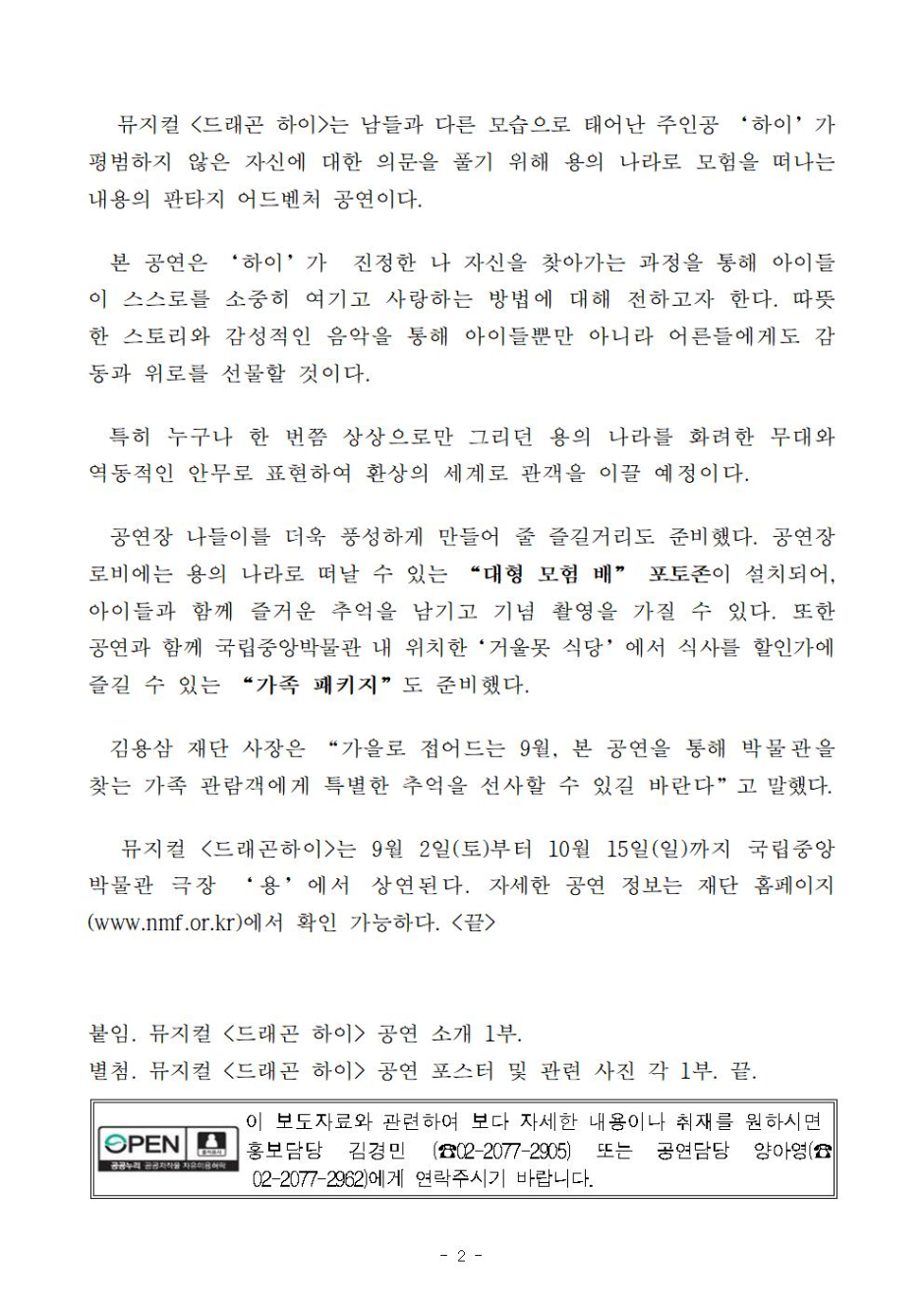 뮤지컬 <드래곤 하이>는 남들과 다른 모습으로 태어난 주인공 ‘하이’가 평범하지 않은 자신에 대한 의문을 풀기 위해 용의 나라로 모험을 떠나는 내용의 판타지 어드벤처 공연이다.

본 공연은 ‘하이’가 진정한 나 자신을 찾아가는 과정을 통해 아이들이 스스로를 소중히 여기고 사랑하는 방법에 대해 전하고자 한다. 따뜻한 스토리와 감성적인 음악을 통해 아이들뿐만 아니라 어른들에게도 감동과 위로를 선물할 것이다.

특히 누구나 한 번쯤 상상으로만 그리던 용의 나라를 화려한 무대와 역동적인 안무로 표현하여 환상의 세계로 관객을 이끌 예정이다.

공연장 나들이를 더욱 풍성하게 만들어 줄 즐길거리도 준비했다. 공연장 로비에는 용의 나라로 떠날 수 있는 “대형 모험 배” 포토존이 설치되어, 아이들과 함께 즐거운 추억을 남기고 기념 촬영을 가질 수 있다. 또한 공연과 함께 국립중앙박물관 내 위치한 ‘거울못 식당’에서 식사를 할인가에 즐길 수 있는 “가족 패키지”도 준비했다.

김용삼 재단 사장은 “가을로 접어드는 9월, 본 공연을 통해 박물관을 찾는 가족 관람객에게 특별한 추억을 선사할 수 있길 바란다”고 말했다.

뮤지컬 <드래곤하이>는 9월 2일(토)부터 10월 15일(일)까지 국립중앙박물관 극장 ‘용’에서 상연된다. 자세한 공연 정보는 재단 홈페이지(www.nmf.or.kr)에서 확인 가능하다. <끝>

붙임. 뮤지컬 <드래곤 하이> 공연 소개 1부.
별첨. 뮤지컬 <드래곤 하이> 공연 포스터 및 관련 사진 각 1부. 끝.

OPEN 출처표시 공공누리 공공저작물 자유이용허락

이 보도자료와 관련하여 보다 자세한 내용이나 취재를 원하시면 홍보담당 김경민 (☎02-2077-2905) 또는 공연담당 양아영(☎02-2077-2962)에게 연락주시기 바랍니다.

- 2 -